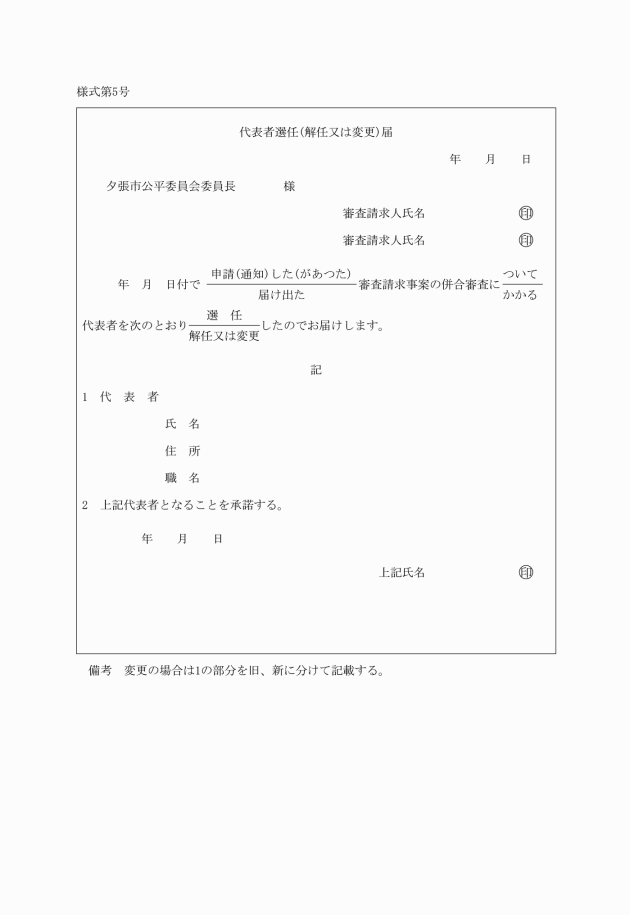 様式第5号

代表者選任(解任又は変更)届

年　月　日

夕張市公平委員会委員長　　様

審査請求人氏名　　印

審査請求人氏名　　印

年　月　日付で $\frac{\text{申請(通知)した(があつた)}}{\text{届け出た}}$ 審査請求事案の併合審査に $\frac{\text{ついて}}{\text{かかる}}$

代表者を次のとおり $\frac{\text{選　任}}{\text{解任又は変更}}$ したのでお届けします。

記

1　代　表　者

氏　名

住　所

職　名

2　上記代表者となることを承諾する。

年　月　日

上記氏名　　印

備考　変更の場合は1の部分を旧、新に分けて記載する。